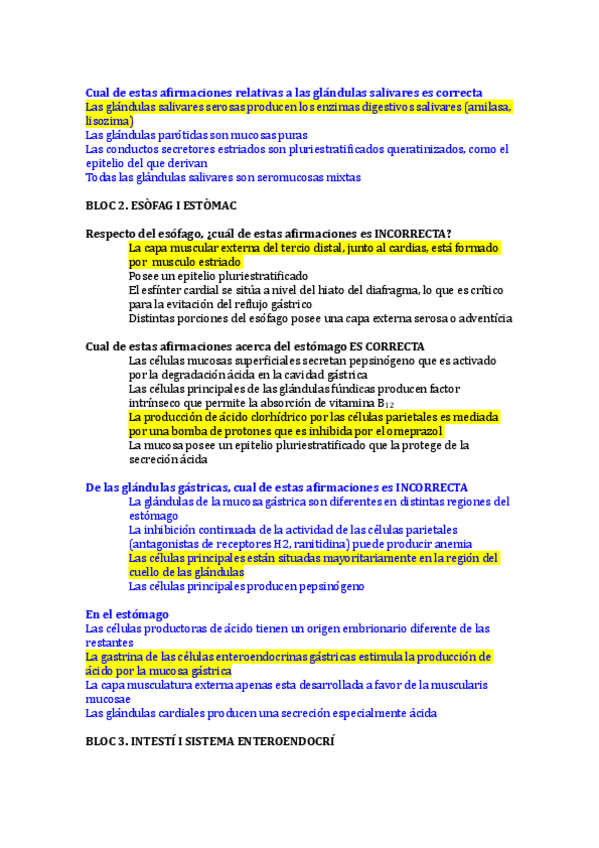 Cual de estas afirmaciones relativas a las glándulas salivares es correcta
Las glándulas salivares serosas producen los enzimas digestivos salivares (amilasa, lisozima)
Las glándulas parótidas son mucosas puras
Las conductos secretores estriados son pluriestratificados queratinizados, como el epitelio del que derivan
Todas las glándulas salivares son seromucosas mixtas

BLOC 2. ESÒFAG I ESTÒMAC

Respecto del esófago, ¿cuál de estas afirmaciones es INCORRECTA?
La capa muscular externa del tercio distal, junto al cardias, está formado por musculo estriado
Posee un epitelio pluriestratificado
El esfínter cardial se sitúa a nivel del hiato del diafragma, lo que es crítico para la evitación del reflujo gástrico
Distintas porciones del esófago posee una capa externa serosa o adventícia

Cual de estas afirmaciones acerca del estómago ES CORRECTA
Las células mucosas superficiales secretan pepsinógeno que es activado por la degradación ácida en la cavidad gástrica
Las células principales de las glándulas fúndicas producen factor intrínseco que permite la absorción de vitamina $B_{12}$
La producción de ácido clorhídrico por las células parietales es mediada por una bomba de protones que es inhibida por el omeprazol
La mucosa posee un epitelio pluriestratificado que la protege de la secreción ácida

De las glándulas gástricas, cual de estas afirmaciones es INCORRECTA
La glándulas de la mucosa gástrica son diferentes en distintas regiones del estómago
La inhibición continuada de la actividad de las células parietales (antagonistas de receptores H2, ranitidina) puede producir anemia
Las células principales están situadas mayoritariamente en la región del cuello de las glándulas
Las células principales producen pepsinógeno

En el estómago
Las células productoras de ácido tienen un origen embrionario diferente de las restantes
La gastrina de las células enteroendocrinas gástricas estimula la producción de ácido por la mucosa gástrica
La capa musculatura externa apenas esta desarrollada a favor de la muscularis mucosae
Las glándulas cardiales producen una secreción especialmente ácida

BLOC 3. INTESTÍ I SISTEMA ENTEROENDOCRÍ